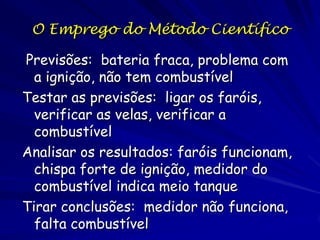 O Emprego do Método Científico

Previsões: bateria fraca, problema com a ignição, não tem combustível

Testar as previsões: ligar os faróis, verificar as velas, verificar a combustível

Analisar os resultados: faróis funcionam, chispa forte de ignição, medidor do combustível indica meio tanque

Tirar conclusões: medidor não funciona, falta combustível